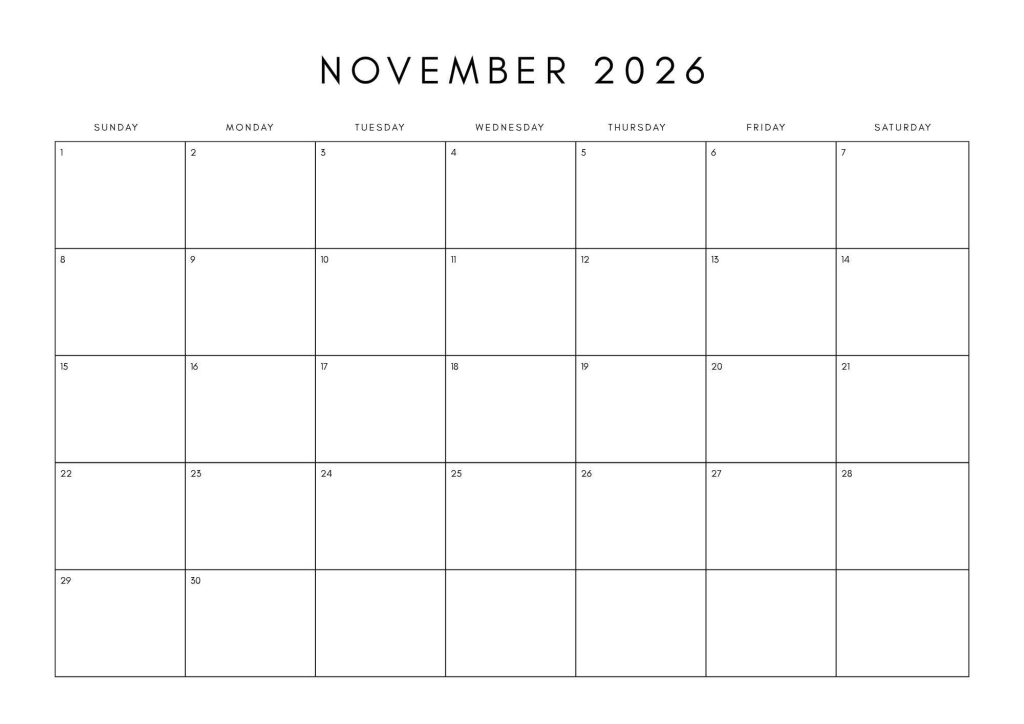 NOVEMBER 2026

| SUNDAY | MONDAY | TUESDAY | WEDNESDAY | THURSDAY | FRIDAY | SATURDAY |
|---|---|---|---|---|---|---|
| 1 | 2 | 3 | 4 | 5 | 6 | 7 |
| 8 | 9 | 10 | 11 | 12 | 13 | 14 |
| 15 | 16 | 17 | 18 | 19 | 20 | 21 |
| 22 | 23 | 24 | 25 | 26 | 27 | 28 |
| 29 | 30 |  |  |  |  |  |